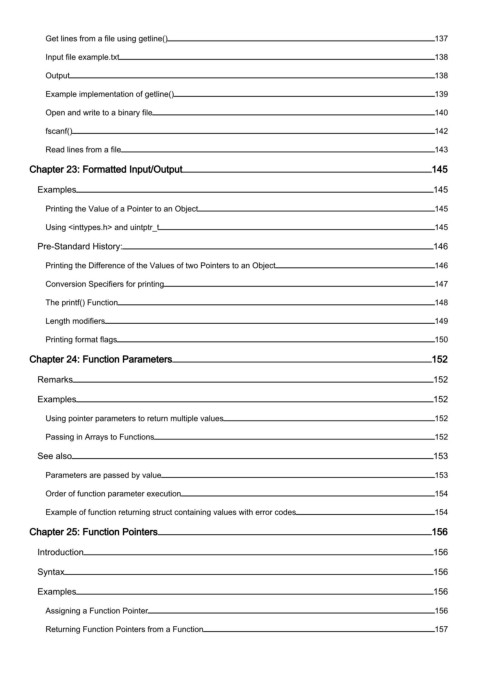 Get lines from a file using getline() 137

Input file example.txt 138

Output 138

Example implementation of getline() 139

Open and write to a binary file 140

fscanf() 142

Read lines from a file 143

Chapter 23: Formatted Input/Output 145

Examples 145

Printing the Value of a Pointer to an Object 145

Using <inttypes.h> and uintptr_t 145

Pre-Standard History: 146

Printing the Difference of the Values of two Pointers to an Object 146

Conversion Specifiers for printing 147

The printf() Function 148

Length modifiers 149

Printing format flags 150

Chapter 24: Function Parameters 152

Remarks 152

Examples 152

Using pointer parameters to return multiple values 152

Passing in Arrays to Functions 152

See also 153

Parameters are passed by value 153

Order of function parameter execution 154

Example of function returning struct containing values with error codes 154

Chapter 25: Function Pointers 156

Introduction 156

Syntax 156

Examples 156

Assigning a Function Pointer 156

Returning Function Pointers from a Function 157